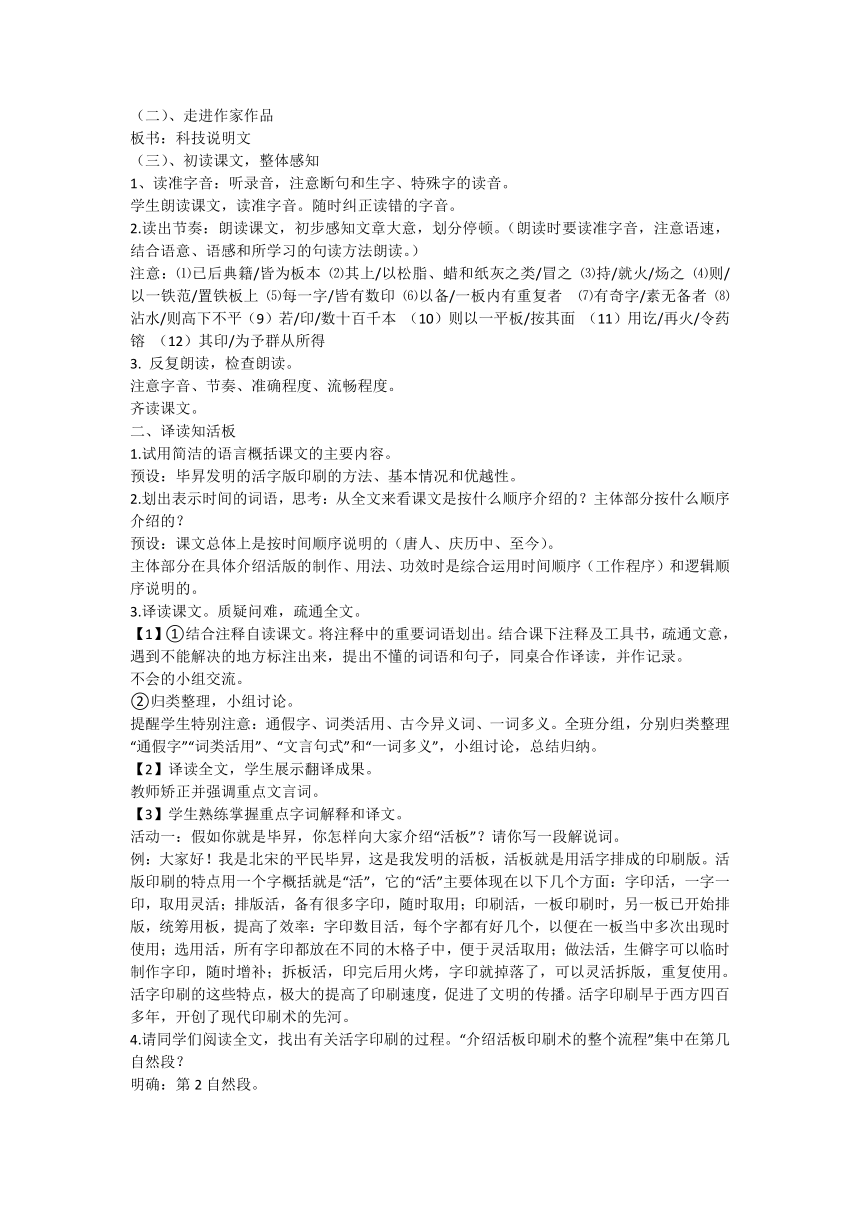 （二）、走进作家作品
板书：科技说明文
（三）、初读课文，整体感知
1、读准字音：听录音，注意断句和生字、特殊字的读音。
学生朗读课文，读准字音。随时纠正读错的字音。
2.读出节奏：朗读课文，初步感知文章大意，划分停顿。（朗读时要读准字音，注意语速，结合语意、语感和所学习的句读方法朗读。）
注意：⑴已后典籍/皆为板本 ⑵其上/以松脂、蜡和纸灰之类/冒之 ⑶持/就火/炀之 ⑷则/以一铁范/置铁板上 ⑸每一字/皆有数印 ⑹以备/一板内有重复者 ⑺有奇字/素无备者 ⑻沾水/则高下不平（9）若/印/数十百千本 （10）则以一平板/按其面 （11）用讫/再火/令药镕 （12）其印/为予群从所得
3. 反复朗读，检查朗读。
注意字音、节奏、准确程度、流畅程度。
齐读课文。
二、译读知活板
1.试用简洁的语言概括课文的主要内容。
预设：毕昇发明的活字版印刷的方法、基本情况和优越性。
2.划出表示时间的词语，思考：从全文来看课文是按什么顺序介绍的？主体部分按什么顺序介绍的？
预设：课文总体上是按时间顺序说明的（唐人、庆历中、至今）。
主体部分在具体介绍活版的制作、用法、功效时是综合运用时间顺序（工作程序）和逻辑顺序说明的。
3.译读课文。质疑问难，疏通全文。
【1】①结合注释自读课文。将注释中的重要词语划出。结合课下注释及工具书，疏通文意，遇到不能解决的地方标注出来，提出不懂的词语和句子，同桌合作译读，并作记录。
不会的小组交流。
②归类整理，小组讨论。
提醒学生特别注意：通假字、词类活用、古今异义词、一词多义。全班分组，分别归类整理“通假字”“词类活用”、“文言句式”和“一词多义”，小组讨论，总结归纳。
【2】译读全文，学生展示翻译成果。
教师矫正并强调重点文言词。
【3】学生熟练掌握重点字词解释和译文。
活动一：假如你就是毕昇，你怎样向大家介绍“活板”？请你写一段解说词。
例：大家好！我是北宋的平民毕昇，这是我发明的活板，活板就是用活字排成的印刷版。活版印刷的特点用一个字概括就是“活”，它的“活”主要体现在以下几个方面：字印活，一字一印，取用灵活；排版活，备有很多字印，随时取用；印刷活，一板印刷时，另一板已开始排版，统筹用板，提高了效率；字印数目活，每个字都有好几个，以便在一板当中多次出现时使用；选用活，所有字印都放在不同的木格子中，便于灵活取用；做法活，生僻字可以临时制作字印，随时增补；拆板活，印完后用火烤，字印就掉落了，可以灵活拆版，重复使用。活字印刷的这些特点，极大的提高了印刷速度，促进了文明的传播。活字印刷早于西方四百多年，开创了现代印刷术的先河。
4.请同学们阅读全文，找出有关活字印刷的过程。“介绍活板印刷术的整个流程”集中在第几自然段？
明确：第 2 自然段。